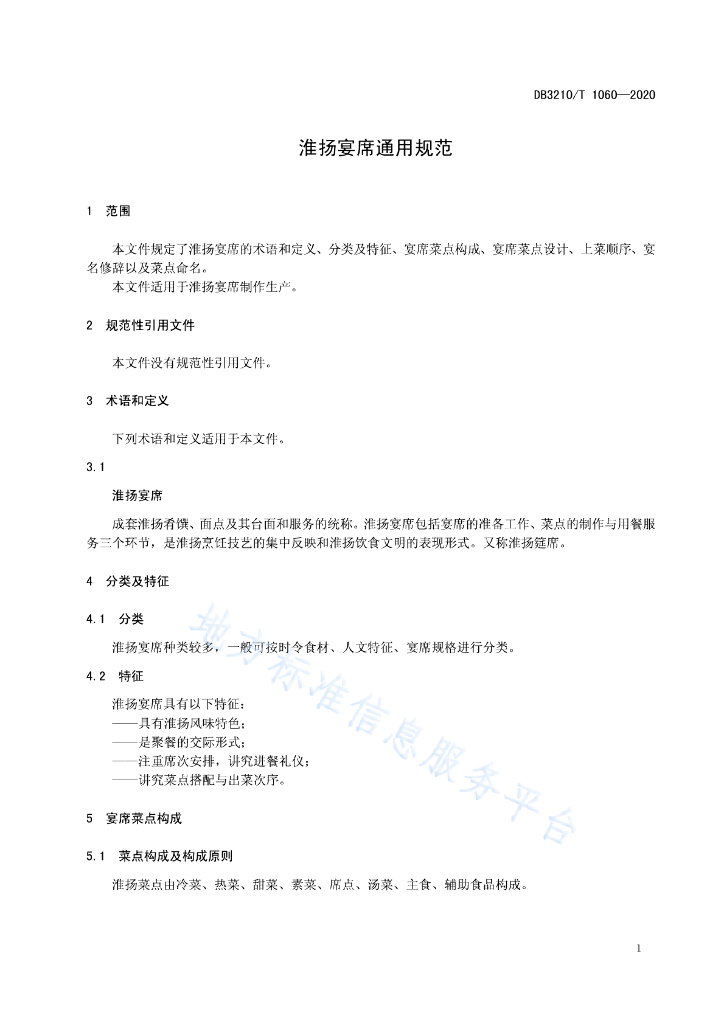 DB3210/T 1060—2020

淮扬宴席通用规范

1 范围

本文件规定了淮扬宴席的术语和定义、分类及特征、宴席菜点构成、宴席菜点设计、上菜顺序、宴名修辞以及菜点命名。

本文件适用于淮扬宴席制作生产。

2 规范性引用文件

本文件没有规范性引用文件。

3 术语和定义

下列术语和定义适用于本文件。

3.1

淮扬宴席

成套淮扬肴馔、面点及其台面和服务的统称。淮扬宴席包括宴席的准备工作、菜点的制作与用餐服务三个环节，是淮扬烹饪技艺的集中反映和淮扬饮食文明的表现形式。又称淮扬筵席。

4 分类及特征

4.1 分类

淮扬宴席种类较多，一般可按时令食材、人文特征、宴席规格进行分类。

4.2 特征

淮扬宴席具有以下特征：
——具有淮扬风味特色；
——是聚餐的交际形式；
——注重席次安排，讲究进餐礼仪；
——讲究菜点搭配与出菜次序。

5 宴席菜点构成

5.1 菜点构成及构成原则

淮扬菜点由冷菜、热菜、甜菜、素菜、席点、汤菜、主食、辅助食品构成。

地方标准信息服务平台

1